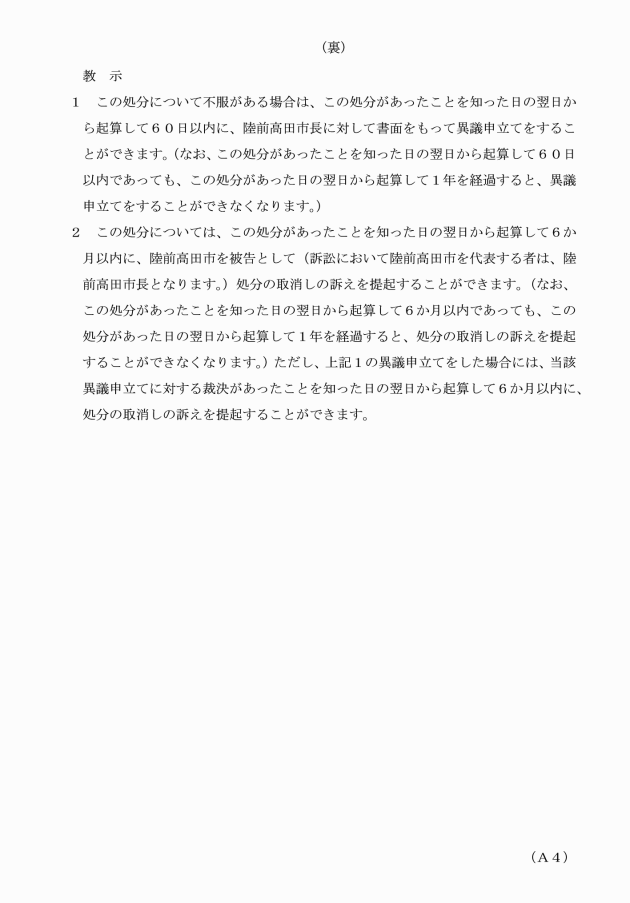 （裏）

教　示

1　この処分について不服がある場合は、この処分があったことを知った日の翌日から起算して６０日以内に、陸前高田市長に対して書面をもって異議申立てをすることができます。（なお、この処分があったことを知った日の翌日から起算して６０日以内であっても、この処分があった日の翌日から起算して１年を経過すると、異議申立てをすることができなくなります。）

2　この処分については、この処分があったことを知った日の翌日から起算して６か月以内に、陸前高田市を被告として（訴訟において陸前高田市を代表する者は、陸前高田市長となります。）処分の取消しの訴えを提起することができます。（なお、この処分があったことを知った日の翌日から起算して６か月以内であっても、この処分があった日の翌日から起算して１年を経過すると、処分の取消しの訴えを提起することができなくなります。）ただし、上記１の異議申立てをした場合には、当該異議申立てに対する裁決があったことを知った日の翌日から起算して６か月以内に、処分の取消しの訴えを提起することができます。

（A４）